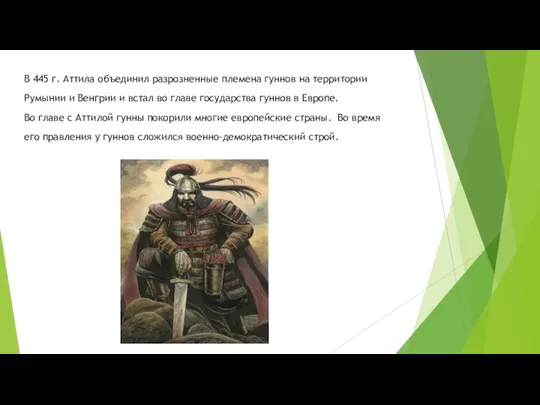 В 445 г. Аттила объединил разрозненные племена гуннов на территории Румынии и Венгрии и встал во главе государства гуннов в Европе.
Во главе с Аттилой гунны покорили многие европейские страны. Во время его правления у гуннов сложился военно-демократический строй.